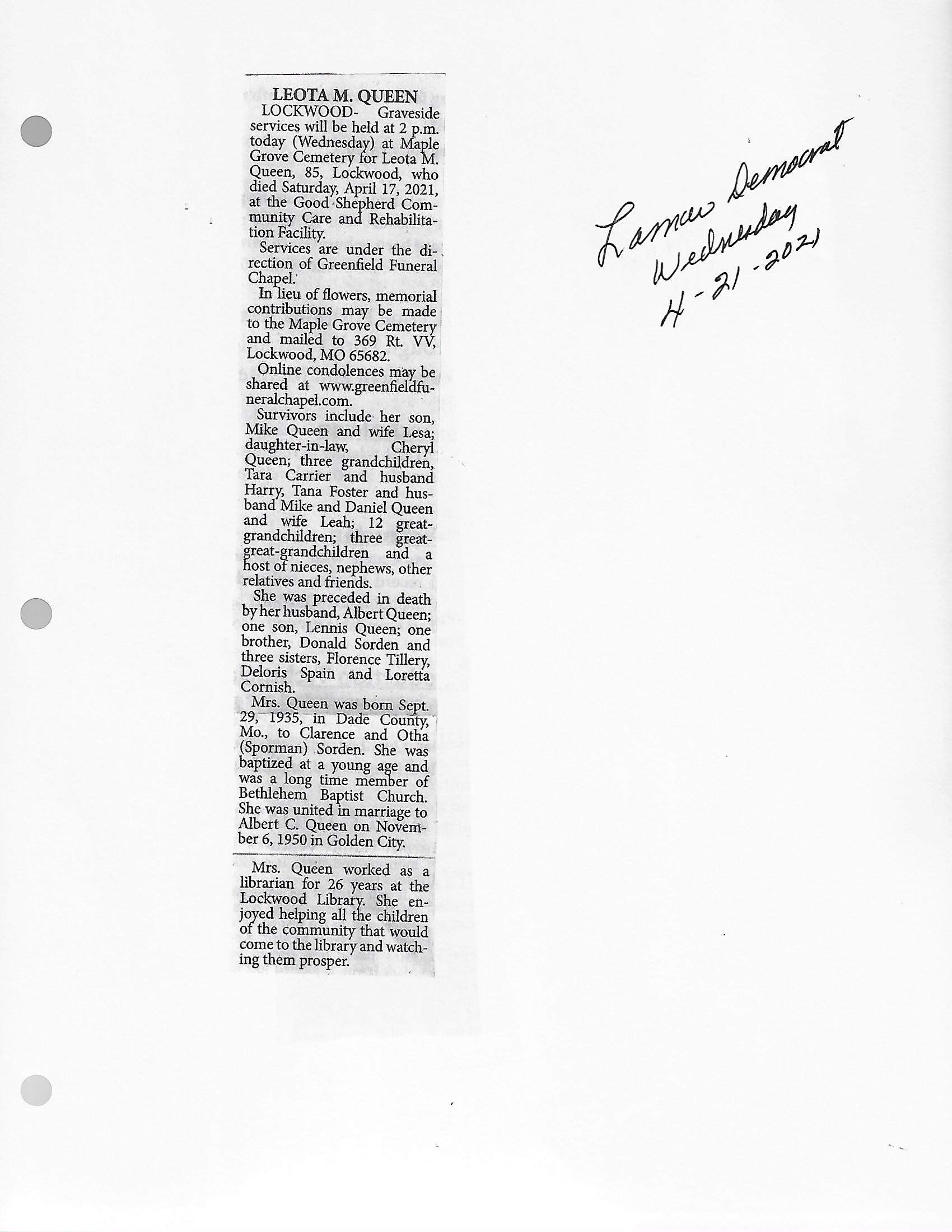 LEOTA M. QUEEN

LOCKWOOD- Graveside services will be held at 2 p.m. today (Wednesday) at Maple Grove Cemetery for Leota M. Queen, 85, Lockwood, who died Saturday, April 17, 2021, at the Good Shepherd Community Care and Rehabilitation Facility.

Services are under the direction of Greenfield Funeral Chapel.

In lieu of flowers, memorial contributions may be made to the Maple Grove Cemetery and mailed to 369 Rt. VV, Lockwood, MO 65682.

Online condolences may be shared at www.greenfieldfuneralchapel.com.

Survivors include her son, Mike Queen and wife Lesa; daughter-in-law, Cheryl Queen; three grandchildren, Tara Carrier and husband Harry, Tana Foster and husband Mike and Daniel Queen and wife Leah; 12 great-grandchildren; three great-great-grandchildren and a host of nieces, nephews, other relatives and friends.

She was preceded in death by her husband, Albert Queen; one son, Lennis Queen; one brother, Donald Sorden and three sisters, Florence Tillery, Deloris Spain and Loretta Cornish.

Mrs. Queen was born Sept. 29, 1935, in Dade County, Mo., to Clarence and Otha (Sporman) Sorden. She was baptized at a young age and was a long time member of Bethlehem Baptist Church. She was united in marriage to Albert C. Queen on November 6, 1950 in Golden City.

Mrs. Queen worked as a librarian for 26 years at the Lockwood Library. She enjoyed helping all the children of the community that would come to the library and watching them prosper.

Lamar Democrat
Wednesday
4-21-2021